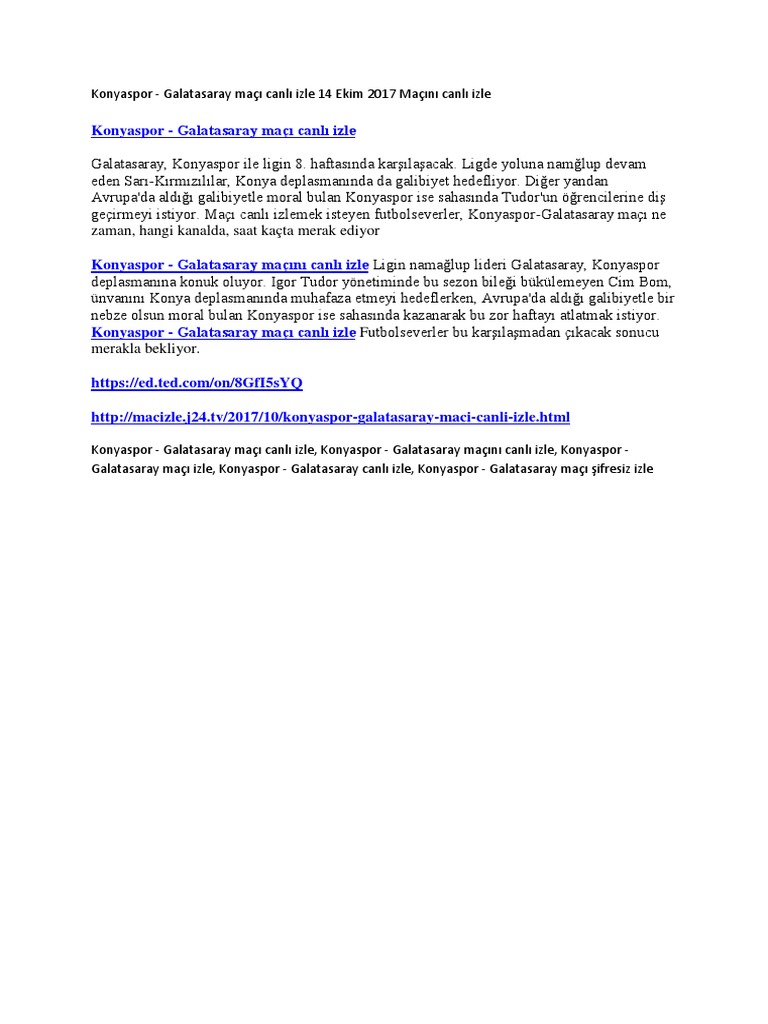 Konyaspor - Galatasaray maçı canlı izle 14 Ekim 2017 Maçını canlı izle

Konyaspor - Galatasaray maçı canlı izle

Galatasaray, Konyaspor ile ligin 8. haftasında karşılaşacak. Ligde yoluna namğlup devam eden Sarı-Kırmızılılar, Konya deplasmanında da galibiyet hedefliyor. Diğer yandan Avrupa'da aldığı galibiyetle moral bulan Konyaspor ise sahasında Tudor'un öğrencilerine diş geçirmeyi istiyor. Maçı canlı izlemek isteyen futbolseverler, Konyaspor-Galatasaray maçı ne zaman, hangi kanalda, saat kaçta merak ediyor

Konyaspor - Galatasaray maçını canlı izle Ligin namağlup lideri Galatasaray, Konyaspor deplasmanına konuk oluyor. Igor Tudor yönetiminde bu sezon bileği bükülemeyen Cim Bom, ünvanını Konya deplasmanında muhafaza etmeyi hedeflerken, Avrupa'da aldığı galibiyetle bir nebze olsun moral bulan Konyaspor ise sahasında kazanarak bu zor haftayı atlatmak istiyor. Konyaspor - Galatasaray maçı canlı izle Futbolseverler bu karşılaşmadan çıkacak sonucu merakla bekliyor.

https://ed.ted.com/on/8GfI5sYQ

http://macizle.j24.tv/2017/10/konyaspor-galatasaray-maci-canli-izle.html

Konyaspor - Galatasaray maçı canlı izle, Konyaspor - Galatasaray maçını canlı izle, Konyaspor - Galatasaray maçı izle, Konyaspor - Galatasaray canlı izle, Konyaspor - Galatasaray maçı şifresiz izle